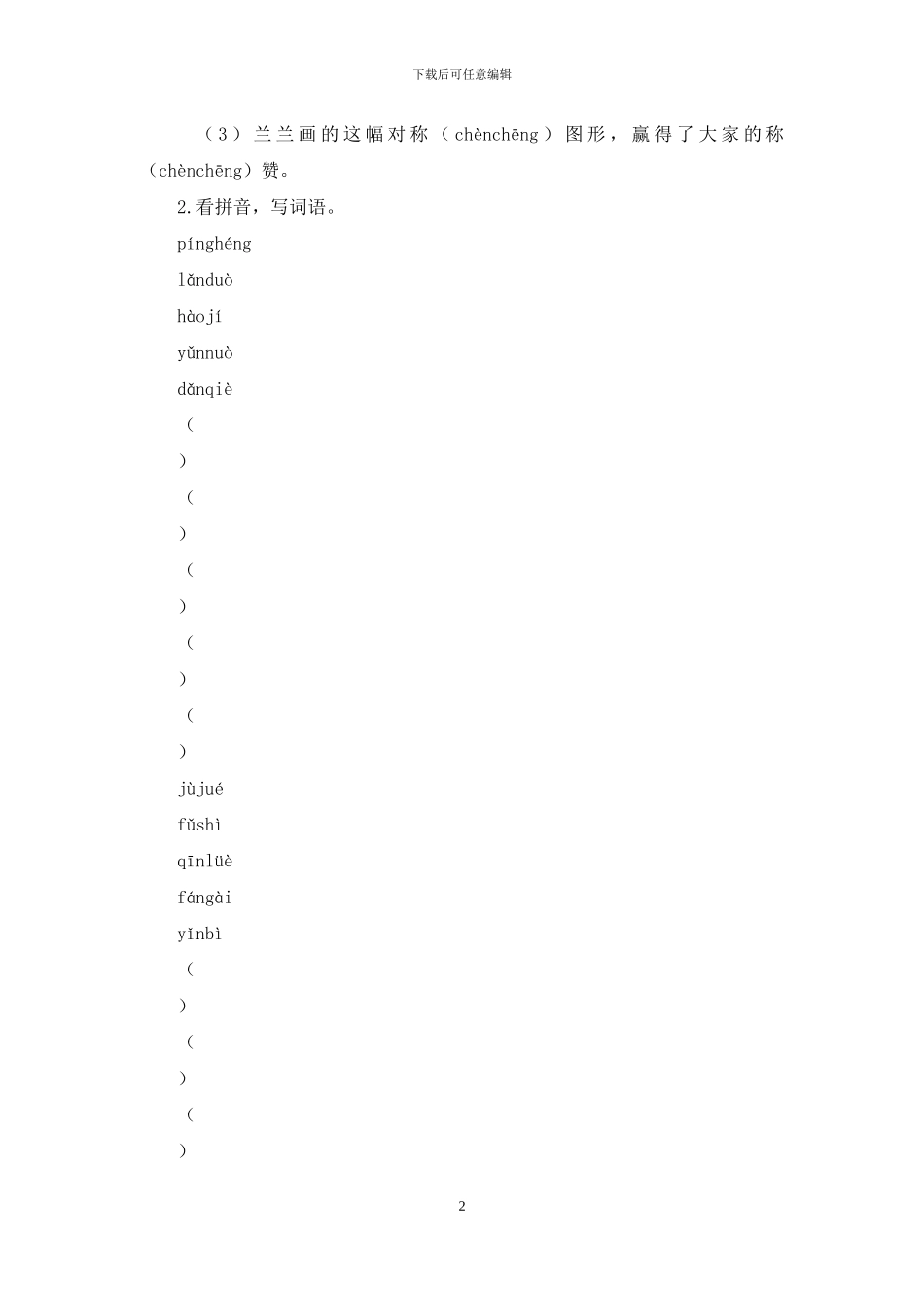 下载后可任意编辑

（3）兰兰画的这幅对称（chènchēng）图形，赢得了大家的称（chènchēng）赞。

2.看拼音，写词语。

pínghéng

lǎnduò

hàojí

yǔnnuò

dǎnqiè

（

）

（

）

（

）

（

）

（

）

jùjué

fǔshì

qīnlüè

fángài

yǐnbì

（

）

（

）

（

）

2